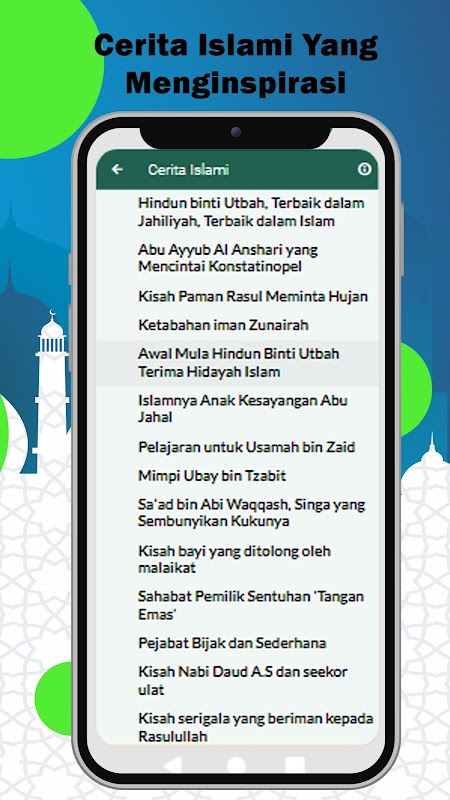 Cerita Islami Yang Menginspirasi

Cerita Islami

Hindun binti Utbah, Terbaik dalam Jahiliyah, Terbaik dalam Islam

Abu Ayyub Al Anshari yang Mencintai Konstatinopel

Kisah Paman Rasul Meminta Hujan

Ketabahan iman Zunairah

Awal Mula Hindun Binti Utbah Terima Hidayah Islam

Islamnya Anak Kesayangan Abu Jahal

Pelajaran untuk Usamah bin Zaid

Mimpi Ubay bin Tzabit

Sa'ad bin Abi Waqqash, Singa yang Sembunyikan Kukunya

Kisah bayi yang ditolong oleh malaikat

Sahabat Pemilik Sentuhan 'Tangan Emas'

Pejabat Bijak dan Sederhana

Kisah Nabi Daud A.S dan seekor ulat

Kisah serigala yang beriman kepada Rasulullah